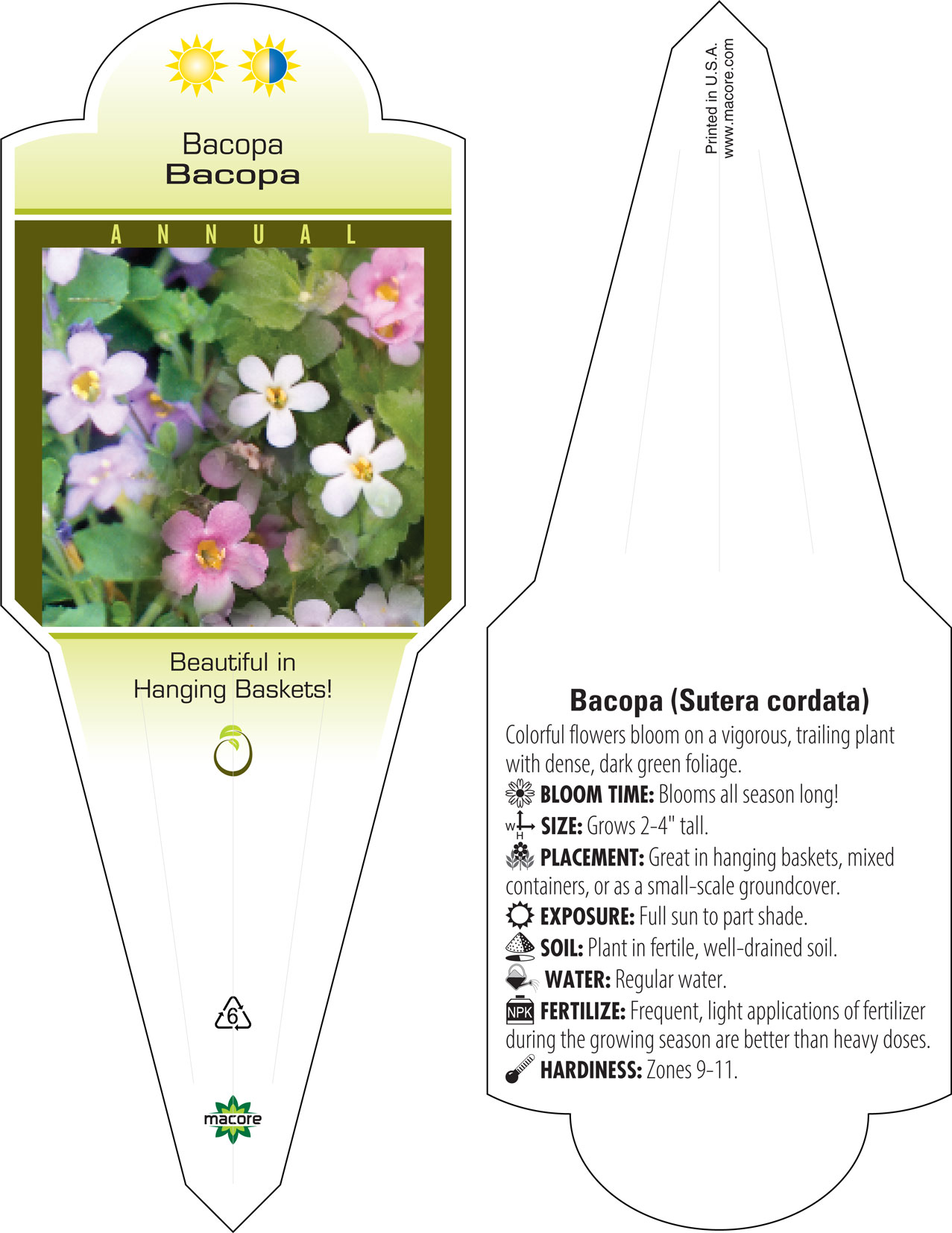 Bacopa
Bacopa

ANNUAL

Beautiful in Hanging Baskets!

6

macore

Printed in U.S.A.
www.macore.com

Bacopa (Sutera cordata)
Colorful flowers bloom on a vigorous, trailing plant with dense, dark green foliage.
BLOOM TIME: Blooms all season long!
W H SIZE: Grows 2-4" tall.
PLACEMENT: Great in hanging baskets, mixed containers, or as a small-scale groundcover.
EXPOSURE: Full sun to part shade.
SOIL: Plant in fertile, well-drained soil.
WATER: Regular water.
NPK FERTILIZE: Frequent, light applications of fertilizer during the growing season are better than heavy doses.
HARDINESS: Zones 9-11.